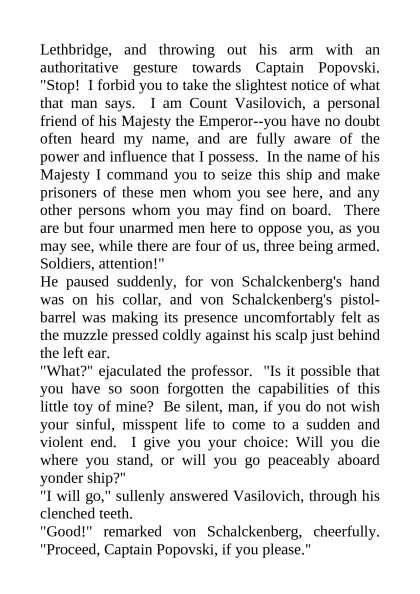 Lethbridge, and throwing out his arm with an authoritative gesture towards Captain Popovski. "Stop! I forbid you to take the slightest notice of what that man says. I am Count Vasilovich, a personal friend of his Majesty the Emperor--you have no doubt often heard my name, and are fully aware of the power and influence that I possess. In the name of his Majesty I command you to seize this ship and make prisoners of these men whom you see here, and any other persons whom you may find on board. There are but four unarmed men here to oppose you, as you may see, while there are four of us, three being armed. Soldiers, attention!"

He paused suddenly, for von Schalckenberg's hand was on his collar, and von Schalckenberg's pistol-barrel was making its presence uncomfortably felt as the muzzle pressed coldly against his scalp just behind the left ear.

"What?" ejaculated the professor. "Is it possible that you have so soon forgotten the capabilities of this little toy of mine? Be silent, man, if you do not wish your sinful, misspent life to come to a sudden and violent end. I give you your choice: Will you die where you stand, or will you go peaceably aboard yonder ship?"

"I will go," sullenly answered Vasilovich, through his clenched teeth.

"Good!" remarked von Schalckenberg, cheerfully. "Proceed, Captain Popovski, if you please."